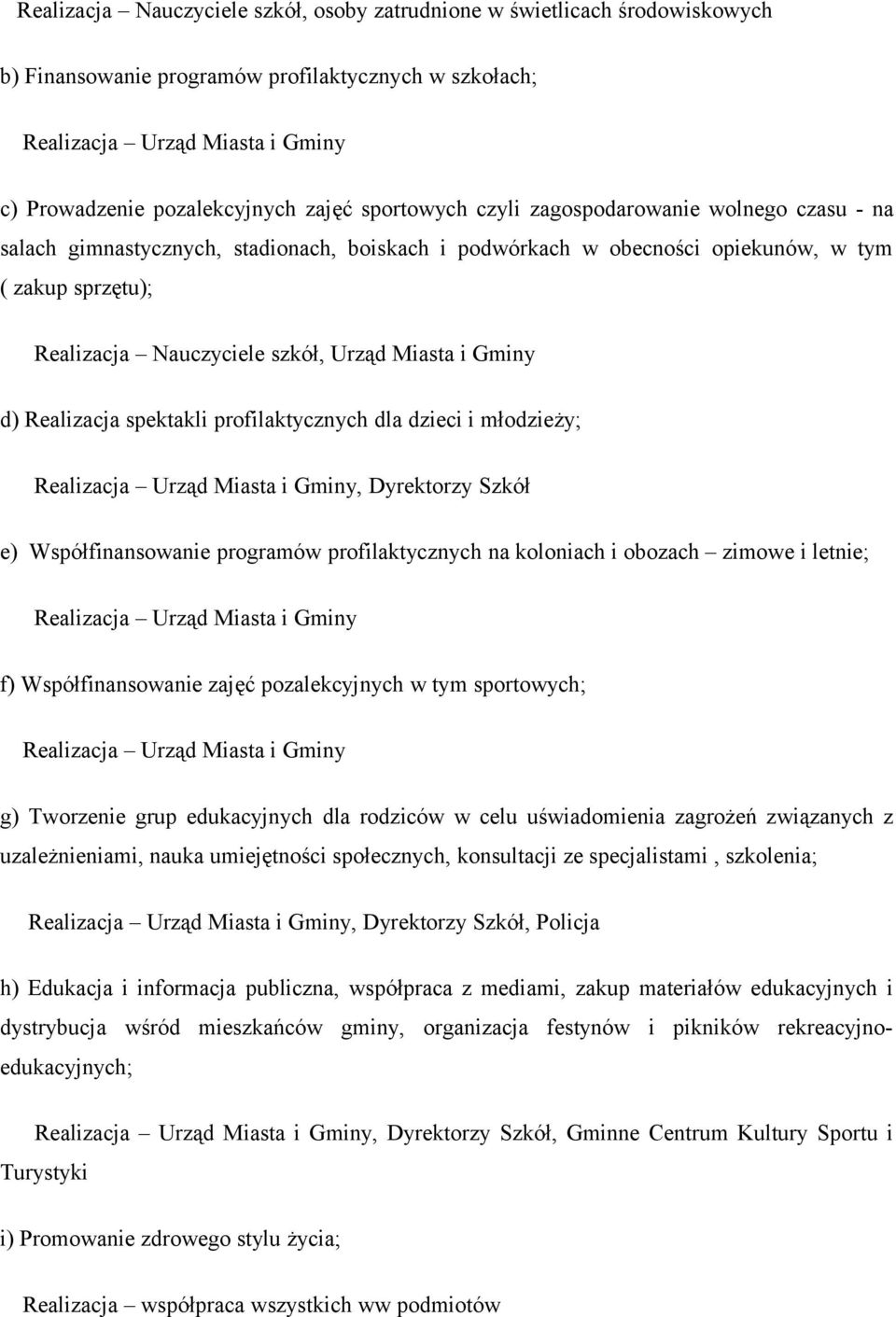 Realizacja – Nauczyciele szkół, osoby zatrudnione w świetlicach środowiskowych

b) Finansowanie programów profilaktycznych w szkołach;

Realizacja – Urząd Miasta i Gminy

c) Prowadzenie pozalekcyjnych zajęć sportowych czyli zagospodarowanie wolnego czasu - na salach gimnastycznych, stadionach, boiskach i podwórkach w obecności opiekunów, w tym ( zakup sprzętu);

Realizacja – Nauczyciele szkół, Urząd Miasta i Gminy

d) Realizacja spektakli profilaktycznych dla dzieci i młodzieży;

Realizacja – Urząd Miasta i Gminy, Dyrektorzy Szkół

e) Współfinansowanie programów profilaktycznych na koloniach i obozach – zimowe i letnie;

Realizacja – Urząd Miasta i Gminy

f) Współfinansowanie zajęć pozalekcyjnych w tym sportowych;

Realizacja – Urząd Miasta i Gminy

g) Tworzenie grup edukacyjnych dla rodziców w celu uświadomienia zagrożeń związanych z uzależnieniami, nauka umiejętności społecznych, konsultacji ze specjalistami , szkolenia;

Realizacja – Urząd Miasta i Gminy, Dyrektorzy Szkół, Policja

h) Edukacja i informacja publiczna, współpraca z mediami, zakup materiałów edukacyjnych i dystrybucja wśród mieszkańców gminy, organizacja festynów i pikników rekreacyjno-edukacyjnych;

Realizacja – Urząd Miasta i Gminy, Dyrektorzy Szkół, Gminne Centrum Kultury Sportu i Turystyki

i) Promowanie zdrowego stylu życia;

Realizacja – współpraca wszystkich ww podmiotów